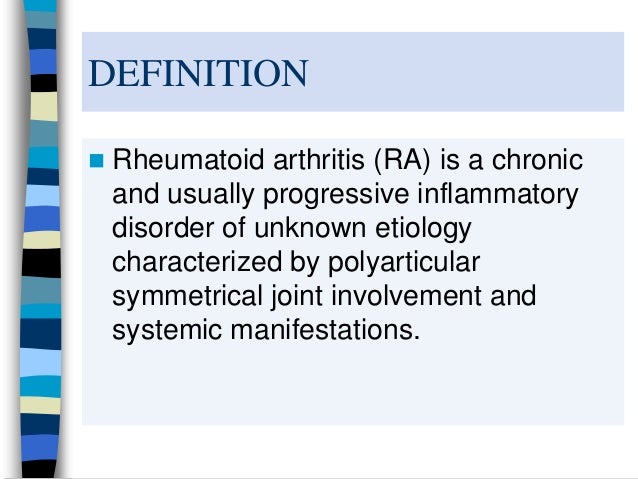 DEFINITION

Rheumatoid arthritis (RA) is a chronic and usually progressive inflammatory disorder of unknown etiology characterized by polyarticular symmetrical joint involvement and systemic manifestations.